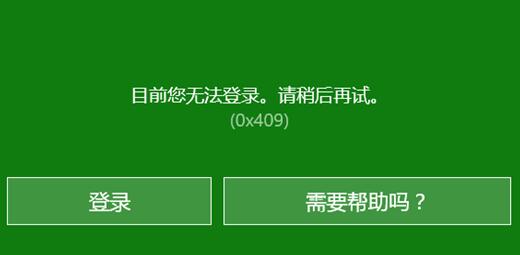 目前您无法登录。请稍后再试。
(0x409)

登录

需要帮助吗？